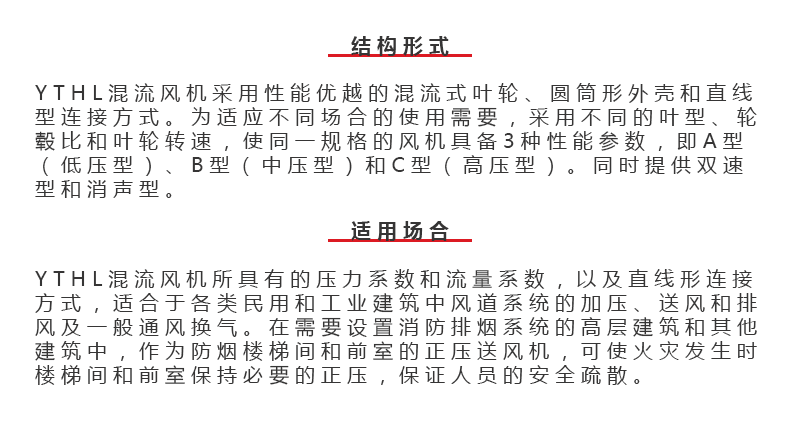 结构形式

YTHL混流风机采用性能优越的混流式叶轮、圆筒形外壳和直线型连接方式。为适应不同场合的使用需要，采用不同的叶型、轮毂比和叶轮转速，使同一规格的风机具备3种性能参数，即A型（低压型）、B型（中压型）和C型（高压型）。同时提供双速型和消声型。

适用场合

YTHL混流风机所具有的压力系数和流量系数，以及直线形连接方式，适合于各类民用和工业建筑中风道系统的加压、送风和排风及一般通风换气。在需要设置消防排烟系统的高层建筑和其他建筑中，作为防烟楼梯间和前室的正压送风机，可使火灾发生时楼梯间和前室保持必要的正压，保证人员的安全疏散。